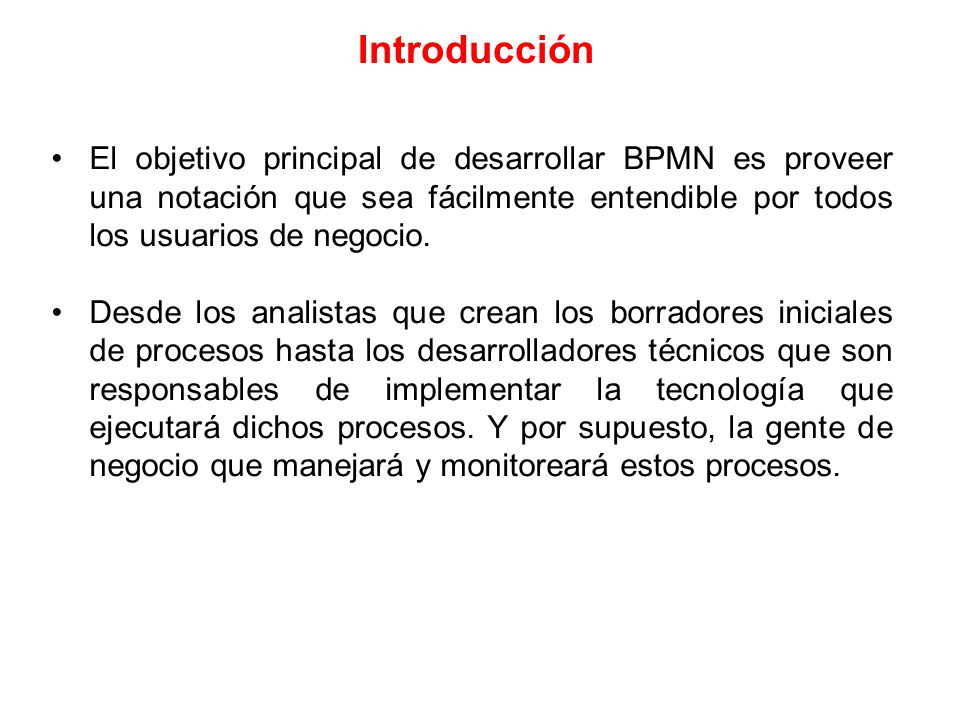 Introducción

• El objetivo principal de desarrollar BPMN es proveer una notación que sea fácilmente entendible por todos los usuarios de negocio.

• Desde los analistas que crean los borradores iniciales de procesos hasta los desarrolladores técnicos que son responsables de implementar la tecnología que ejecutará dichos procesos. Y por supuesto, la gente de negocio que manejará y monitoreará estos procesos.